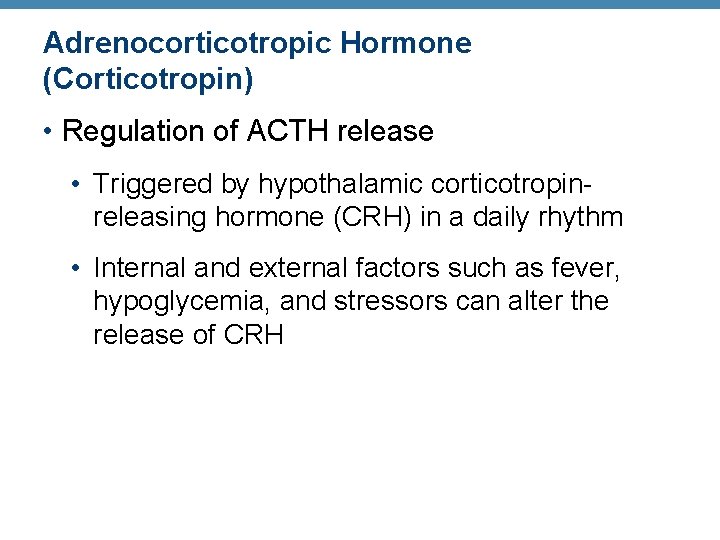 Adrenocorticotropic Hormone (Corticotropin)

• Regulation of ACTH release

• Triggered by hypothalamic corticotropin-releasing hormone (CRH) in a daily rhythm

• Internal and external factors such as fever, hypoglycemia, and stressors can alter the release of CRH